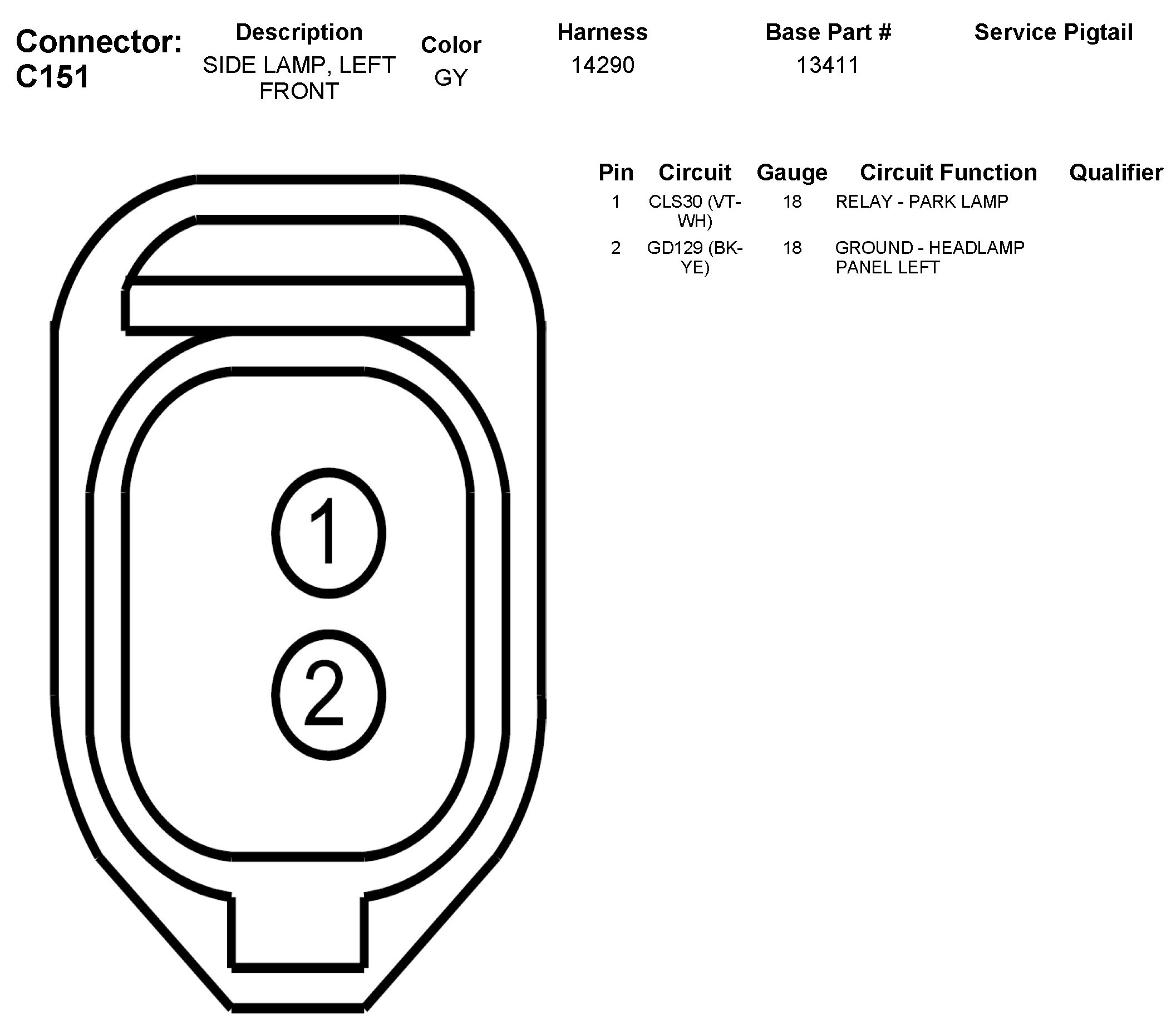 Connector: C151

| Description | Color | Harness | Base Part # | Service Pigtail |
|---|---|---|---|---|
| SIDE LAMP, LEFT FRONT | GY | 14290 | 13411 | |

| Pin | Circuit | Gauge | Circuit Function | Qualifier |
|---|---|---|---|---|
| 1 | CLS30 (VT-WH) | 18 | RELAY - PARK LAMP | |
| 2 | GD129 (BK-YE) | 18 | GROUND - HEADLAMP PANEL LEFT | |

1
2